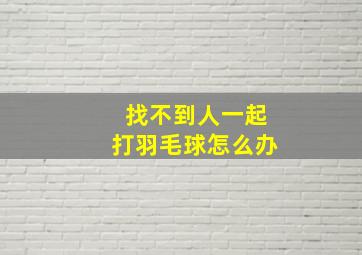 找不到人一起
打羽毛球怎么办